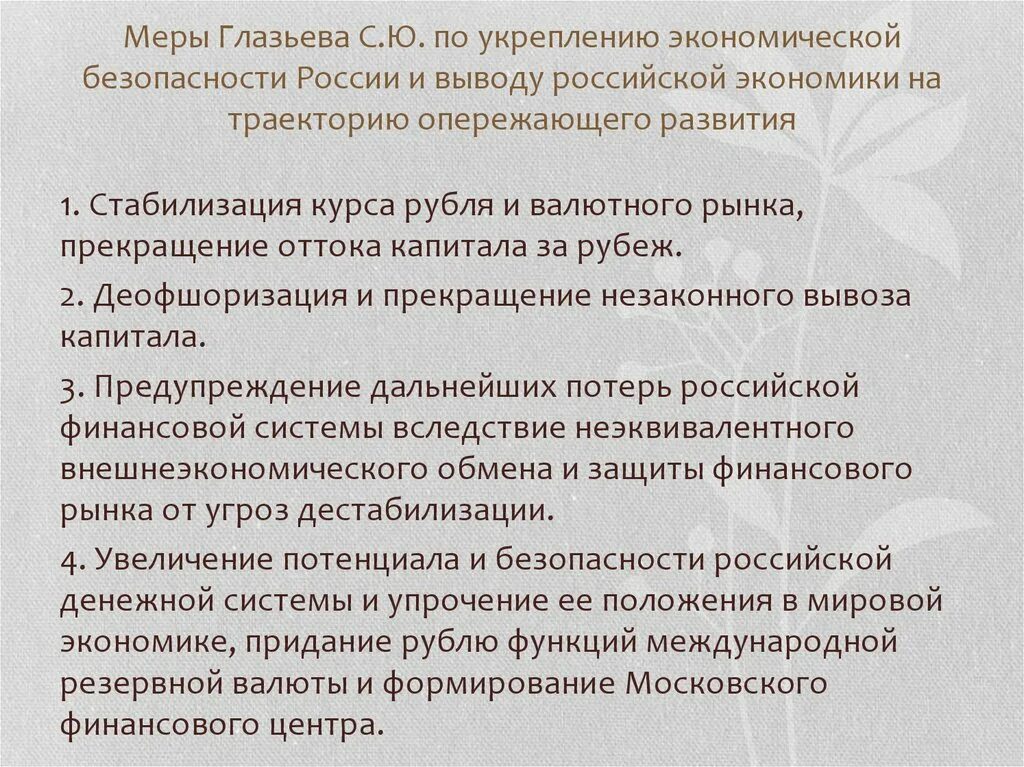 Меры Глазьева С.Ю. по укреплению экономической безопасности России и выводу российской экономики на траекторию опережающего развития

1. Стабилизация курса рубля и валютного рынка, прекращение оттока капитала за рубеж.

2. Деофшоризация и прекращение незаконного вывоза капитала.

3. Предупреждение дальнейших потерь российской финансовой системы вследствие неэквивалентного внешнеэкономического обмена и защиты финансового рынка от угроз дестабилизации.

4. Увеличение потенциала и безопасности российской денежной системы и упрочение ее положения в мировой экономике, придание рублю функций международной резервной валюты и формирование Московского финансового центра.